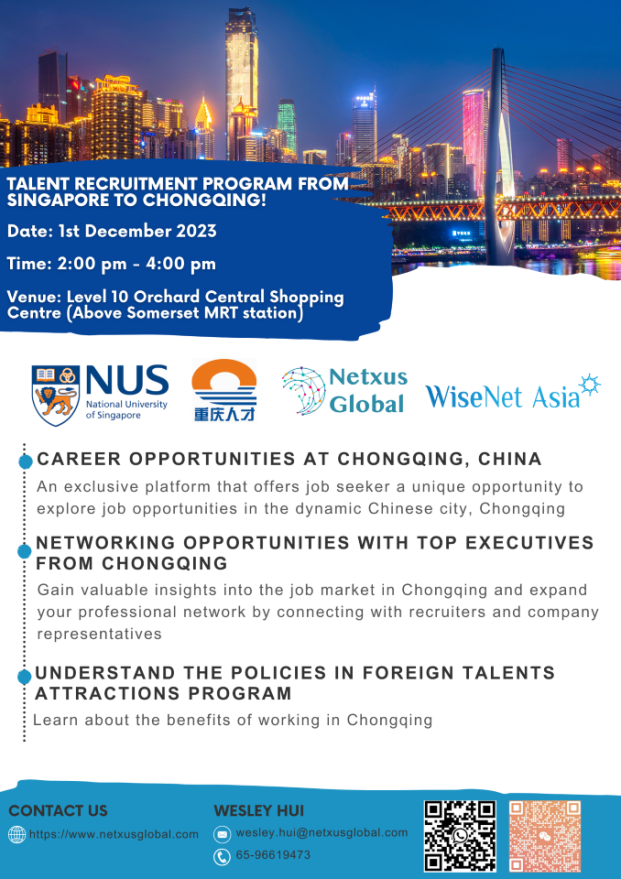 TALENT RECRUITMENT PROGRAM FROM SINGAPORE TO CHONGQING!

Date: 1st December 2023

Time: 2:00 pm - 4:00 pm

Venue: Level 10 Orchard Central Shopping Centre (Above Somerset MRT station)

NUS National University of Singapore

重庆人才

Netxus Global

WiseNet Asia

CAREER OPPORTUNITIES AT CHONGQING, CHINA

An exclusive platform that offers job seeker a unique opportunity to explore job opportunities in the dynamic Chinese city, Chongqing

NETWORKING OPPORTUNITIES WITH TOP EXECUTIVES FROM CHONGQING

Gain valuable insights into the job market in Chongqing and expand your professional network by connecting with recruiters and company representatives

UNDERSTAND THE POLICIES IN FOREIGN TALENTS ATTRACTIONS PROGRAM

Learn about the benefits of working in Chongqing

CONTACT US

https://www.netxusglobal.com

WESLEY HUI

wesley.hui@netxusglobal.com

65-96619473